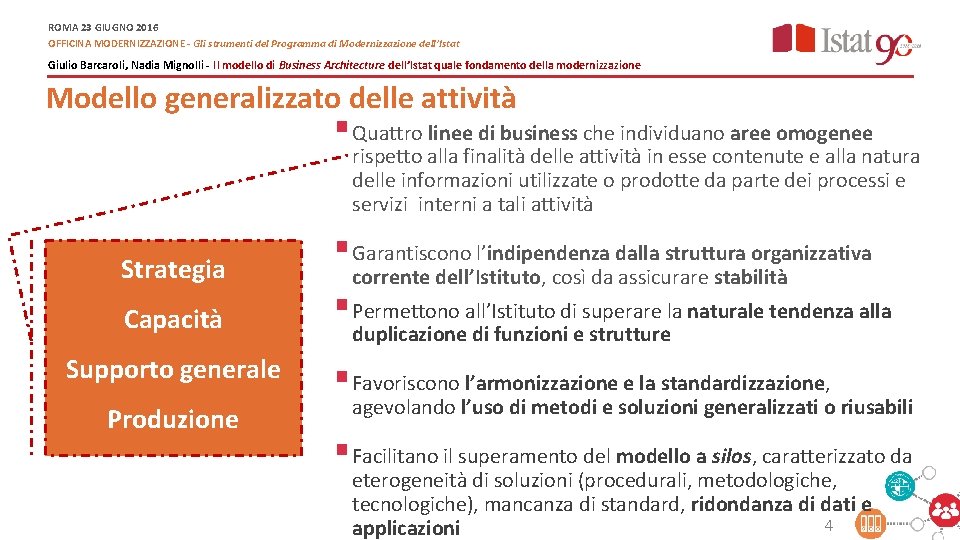 ROMA 23 GIUGNO 2016
OFFICINA MODERNIZZAZIONE - Gli strumenti del Programma di Modernizzazione dell'Istat
Giulio Barcaroli, Nadia Mignolli - Il modello di Business Architecture dell'Istat quale fondamento della modernizzazione

Istat 90

Modello generalizzato delle attività

Strategia
Capacità
Supporto generale
Produzione

Quattro linee di business che individuano aree omogenee rispetto alla finalità delle attività in esse contenute e alla natura delle informazioni utilizzate o prodotte da parte dei processi e servizi interni a tali attività

Garantiscono l'indipendenza dalla struttura organizzativa corrente dell'Istituto, così da assicurare stabilità

Permettono all'Istituto di superare la naturale tendenza alla duplicazione di funzioni e strutture

Favoriscono l'armonizzazione e la standardizzazione, agevolando l'uso di metodi e soluzioni generalizzati o riusabili

Facilitano il superamento del modello a silos, caratterizzato da eterogeneità di soluzioni (procedurali, metodologiche, tecnologiche), mancanza di standard, ridondanza di dati e applicazioni

4